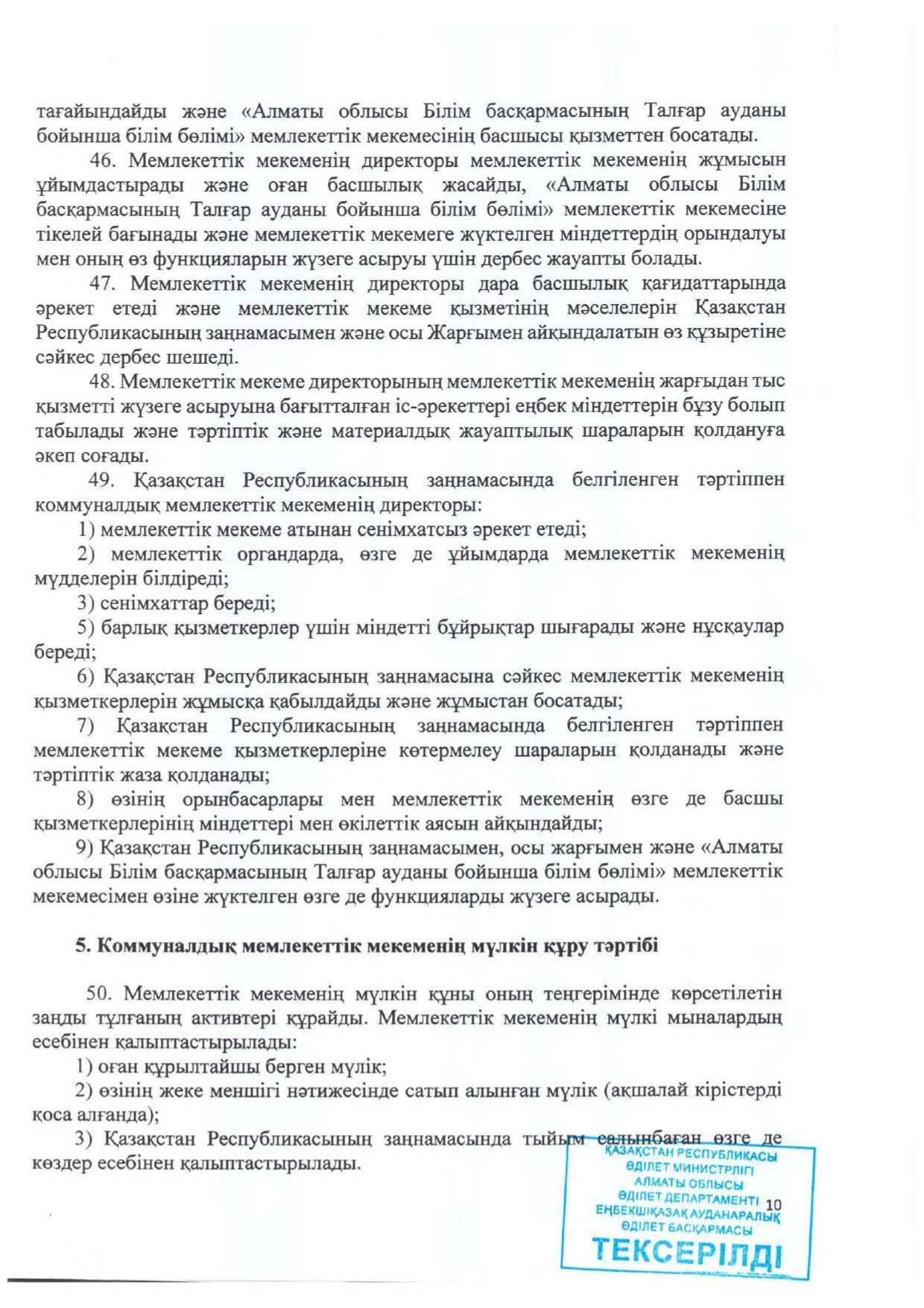 тағайындайды және «Алматы облысы Білім басқармасының Талғар ауданы бойынша білім бөлімі» мемлекеттік мекемесінің басшысы қызметтен босатады.

46. Мемлекеттік мекеменің директоры мемлекеттік мекеменің жұмысын ұйымдастырады және оған басшылық жасайды, «Алматы облысы Білім басқармасының Талғар ауданы бойынша білім бөлімі» мемлекеттік мекемесіне тікелей бағынады және мемлекеттік мекемеге жүктелген міндеттердің орындалуы мен оның өз функцияларын жүзеге асыруы үшін дербес жауапты болады.

47. Мемлекеттік мекеменің директоры дара басшылық қағидаттарында әрекет етеді және мемлекеттік мекеме қызметінің мәселелерін Қазақстан Республикасының заңнамасымен және осы Жарғымен айқындалатын өз құзыретіне сәйкес дербес шешеді.

48. Мемлекеттік мекеме директорының мемлекеттік мекеменің жарғыдан тыс қызметті жүзеге асыруына бағытталған іс-әрекеттері еңбек міндеттерін бұзу болып табылады және тәртіптік және материалдық жауаптылық шараларын қолдануға әкеп соғады.

49. Қазақстан Республикасының заңнамасында белгіленген тәртіппен коммуналдық мемлекеттік мекеменің директоры:

1) мемлекеттік мекеме атынан сенімхатсыз әрекет етеді;

2) мемлекеттік органдарда, өзге де ұйымдарда мемлекеттік мекеменің мүдделерін білдіреді;

3) сенімхаттар береді;

5) барлық қызметкерлер үшін міндетті бұйрықтар шығарады және нұсқаулар береді;

6) Қазақстан Республикасының заңнамасына сәйкес мемлекеттік мекеменің қызметкерлерін жұмысқа қабылдайды және жұмыстан босатады;

7) Қазақстан Республикасының заңнамасында белгіленген тәртіппен мемлекеттік мекеме қызметкерлеріне көтермелеу шараларын қолданады және тәртіптік жаза қолданады;

8) өзінің орынбасарлары мен мемлекеттік мекеменің өзге де басшы қызметкерлерінің міндеттері мен өкілеттік аясын айқындайды;

9) Қазақстан Республикасының заңнамасымен, осы жарғымен және «Алматы облысы Білім басқармасының Талғар ауданы бойынша білім бөлімі» мемлекеттік мекемесімен өзіне жүктелген өзге де функцияларды жүзеге асырады.

5. Коммуналдық мемлекеттік мекеменің мүлкін құру тәртібі

50. Мемлекеттік мекеменің мүлкін құны оның теңгерімінде көрсетілетін заңды тұлғаның активтері құрайды. Мемлекеттік мекеменің мүлкі мыналардың есебінен қалыптастырылады:

1) оған құрылтайшы берген мүлік;

2) өзінің жеке меншігі нәтижесінде сатып алынған мүлік (ақшалай кірістерді қоса алғанда);

3) Қазақстан Республикасының заңнамасында тыйым салынбаған өзге де көздер есебінен қалыптастырылады.

ҚАЗАҚСТАН РЕСПУБЛИКАСЫ ӘДІЛЕТ МИНИСТРЛІГІ АЛМАТЫ ОБЛЫСЫ ӘДІЛЕТ ДЕПАРТАМЕНТІ ЕҢБЕКШІҚАЗАҚ АУДАНАРАЛЫҚ ӘДІЛЕТ БАСҚАРМАСЫ ТЕКСЕРІЛДІ

10